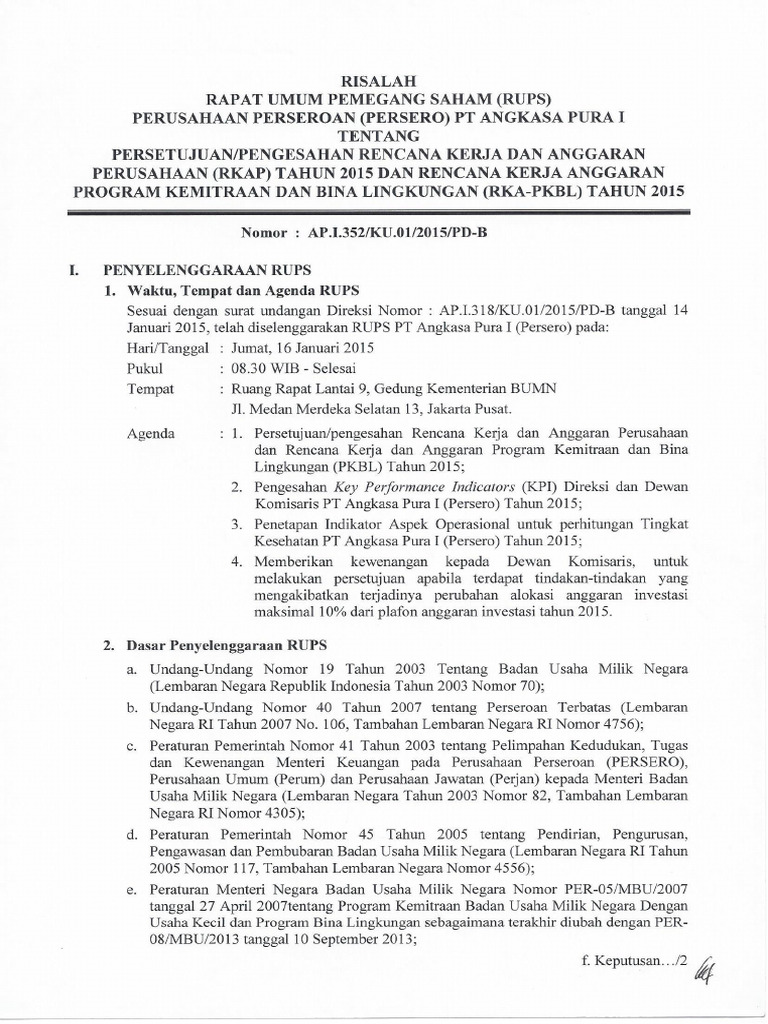 RISALAH
RAPAT UMUM PEMEGANG SAHAM (RUPS)
PERUSAHAAN PERSEROAN (PERSERO) PT ANGKASA PURA I
TENTANG
PERSETUJUAN/PENGESAHAN RENCANA KERJA DAN ANGGARAN PERUSAHAAN (RKAP) TAHUN 2015 DAN RENCANA KERJA ANGGARAN PROGRAM KEMITRAAN DAN BINA LINGKUNGAN (RKA-PKBL) TAHUN 2015

Nomor : AP.I.352/KU.01/2015/PD-B

I. PENYELENGGARAAN RUPS

1. Waktu, Tempat dan Agenda RUPS

Sesuai dengan surat undangan Direksi Nomor : AP.I.318/KU.01/2015/PD-B tanggal 14 Januari 2015, telah diselenggarakan RUPS PT Angkasa Pura I (Persero) pada:

Hari/Tanggal : Jumat, 16 Januari 2015
Pukul : 08.30 WIB - Selesai
Tempat : Ruang Rapat Lantai 9, Gedung Kementerian BUMN
Jl. Medan Merdeka Selatan 13, Jakarta Pusat.

Agenda : 1. Persetujuan/pengesahan Rencana Kerja dan Anggaran Perusahaan dan Rencana Kerja dan Anggaran Program Kemitraan dan Bina Lingkungan (PKBL) Tahun 2015;

2. Pengesahan Key Performance Indicators (KPI) Direksi dan Dewan Komisaris PT Angkasa Pura I (Persero) Tahun 2015;

3. Penetapan Indikator Aspek Operasional untuk perhitungan Tingkat Kesehatan PT Angkasa Pura I (Persero) Tahun 2015;

4. Memberikan kewenangan kepada Dewan Komisaris, untuk melakukan persetujuan apabila terdapat tindakan-tindakan yang mengakibatkan terjadinya perubahan alokasi anggaran investasi maksimal 10% dari plafon anggaran investasi tahun 2015.

2. Dasar Penyelenggaraan RUPS

a. Undang-Undang Nomor 19 Tahun 2003 Tentang Badan Usaha Milik Negara (Lembaran Negara Republik Indonesia Tahun 2003 Nomor 70);

b. Undang-Undang Nomor 40 Tahun 2007 tentang Perseroan Terbatas (Lembaran Negara RI Tahun 2007 No. 106, Tambahan Lembaran Negara RI Nomor 4756);

c. Peraturan Pemerintah Nomor 41 Tahun 2003 tentang Pelimpahan Kedudukan, Tugas dan Kewenangan Menteri Keuangan pada Perusahaan Perseroan (PERSERO), Perusahaan Umum (Perum) dan Perusahaan Jawatan (Perjan) kepada Menteri Badan Usaha Milik Negara (Lembaran Negara Tahun 2003 Nomor 82, Tambahan Lembaran Negara RI Nomor 4305);

d. Peraturan Pemerintah Nomor 45 Tahun 2005 tentang Pendirian, Pengurusan, Pengawasan dan Pembubaran Badan Usaha Milik Negara (Lembaran Negara RI Tahun 2005 Nomor 117, Tambahan Lembaran Negara Nomor 4556);

e. Peraturan Menteri Negara Badan Usaha Milik Negara Nomor PER-05/MBU/2007 tanggal 27 April 2007tentang Program Kemitraan Badan Usaha Milik Negara Dengan Usaha Kecil dan Program Bina Lingkungan sebagaimana terakhir diubah dengan PER-08/MBU/2013 tanggal 10 September 2013;

f. Keputusan.../2